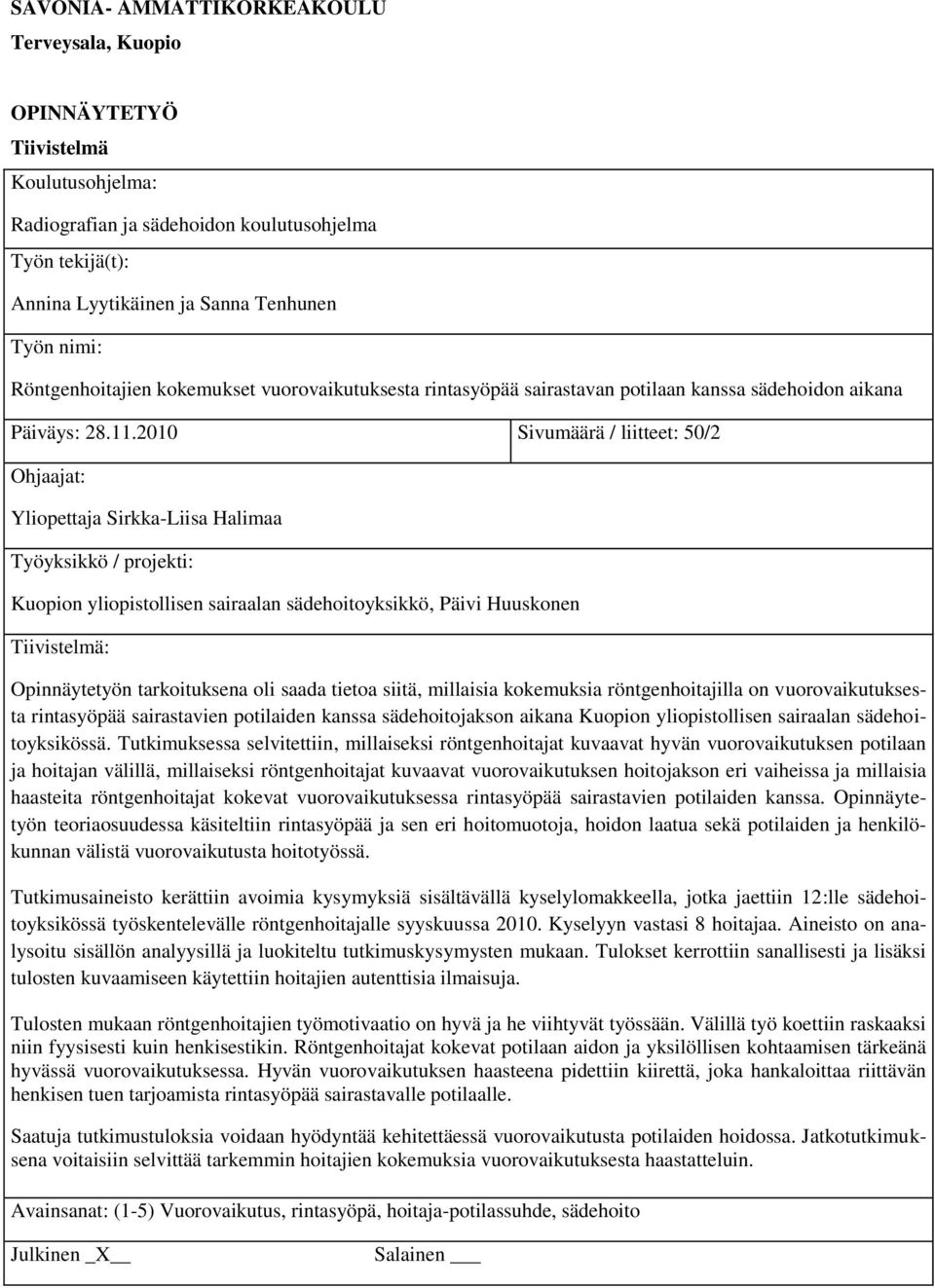 SAVONIA- AMMATTIKORKEAKOULU
Terveysala, Kuopio

OPINNÄYTETYÖ
Tiivistelmä

Koulutusohjelma:

Radiografian ja sädehoidon koulutusohjelma

Työn tekijä(t):

Annina Lyytikäinen ja Sanna Tenhunen

Työn nimi:

Röntgenhoitajien kokemukset vuorovaikutuksesta rintasyöpää sairastavan potilaan kanssa sädehoidon aikana

Päiväys: 28.11.2010

Sivumäärä / liitteet: 50/2

Ohjaajat:

Yliopettaja Sirkka-Liisa Halimaa

Työyksikkö / projekti:

Kuopion yliopistollisen sairaalan sädehoitoyksikkö, Päivi Huuskonen

Tiivistelmä:

Opinnäytetyön tarkoituksena oli saada tietoa siitä, millaisia kokemuksia röntgenhoitajilla on vuorovaikutuksesta rintasyöpää sairastavien potilaiden kanssa sädehoitojakson aikana Kuopion yliopistollisen sairaalan sädehoitoyksikössä. Tutkimuksessa selvitettiin, millaiseksi röntgenhoitajat kuvaavat hyvän vuorovaikutuksen potilaan ja hoitajan välillä, millaiseksi röntgenhoitajat kuvaavat vuorovaikutuksen hoitojakson eri vaiheissa ja millaisia haasteita röntgenhoitajat kokevat vuorovaikutuksessa rintasyöpää sairastavien potilaiden kanssa. Opinnäytetyön teoriaosuudessa käsiteltiin rintasyöpää ja sen eri hoitomuotoja, hoidon laatua sekä potilaiden ja henkilökunnan välistä vuorovaikutusta hoitotyössä.

Tutkimusaineisto kerättiin avoimia kysymyksiä sisältävällä kyselylomakkeella, jotka jaettiin 12:lle sädehoitoyksikössä työskentelevälle röntgenhoitajalle syyskuussa 2010. Kyselyyn vastasi 8 hoitajaa. Aineisto on analysoitu sisällön analyysillä ja luokiteltu tutkimuskysymysten mukaan. Tulokset kerrottiin sanallisesti ja lisäksi tulosten kuvaamiseen käytettiin hoitajien autenttisia ilmaisuja.

Tulosten mukaan röntgenhoitajien työmotivaatio on hyvä ja he viihtyvät työssään. Välillä työ koettiin raskaaksi niin fyysisesti kuin henkisestikin. Röntgenhoitajat kokevat potilaan aidon ja yksilöllisen kohtaamisen tärkeänä hyvässä vuorovaikutuksessa. Hyvän vuorovaikutuksen haasteena pidettiin kiirettä, joka hankaloittaa riittävän henkisen tuen tarjoamista rintasyöpää sairastavalle potilaalle.

Saatuja tutkimustuloksia voidaan hyödyntää kehitettäessä vuorovaikutusta potilaiden hoidossa. Jatkotutkimuksena voitaisiin selvittää tarkemmin hoitajien kokemuksia vuorovaikutuksesta haastatteluin.

Avainsanat: (1-5) Vuorovaikutus, rintasyöpä, hoitaja-potilassuhde, sädehoito

Julkinen _X__ Salainen ___